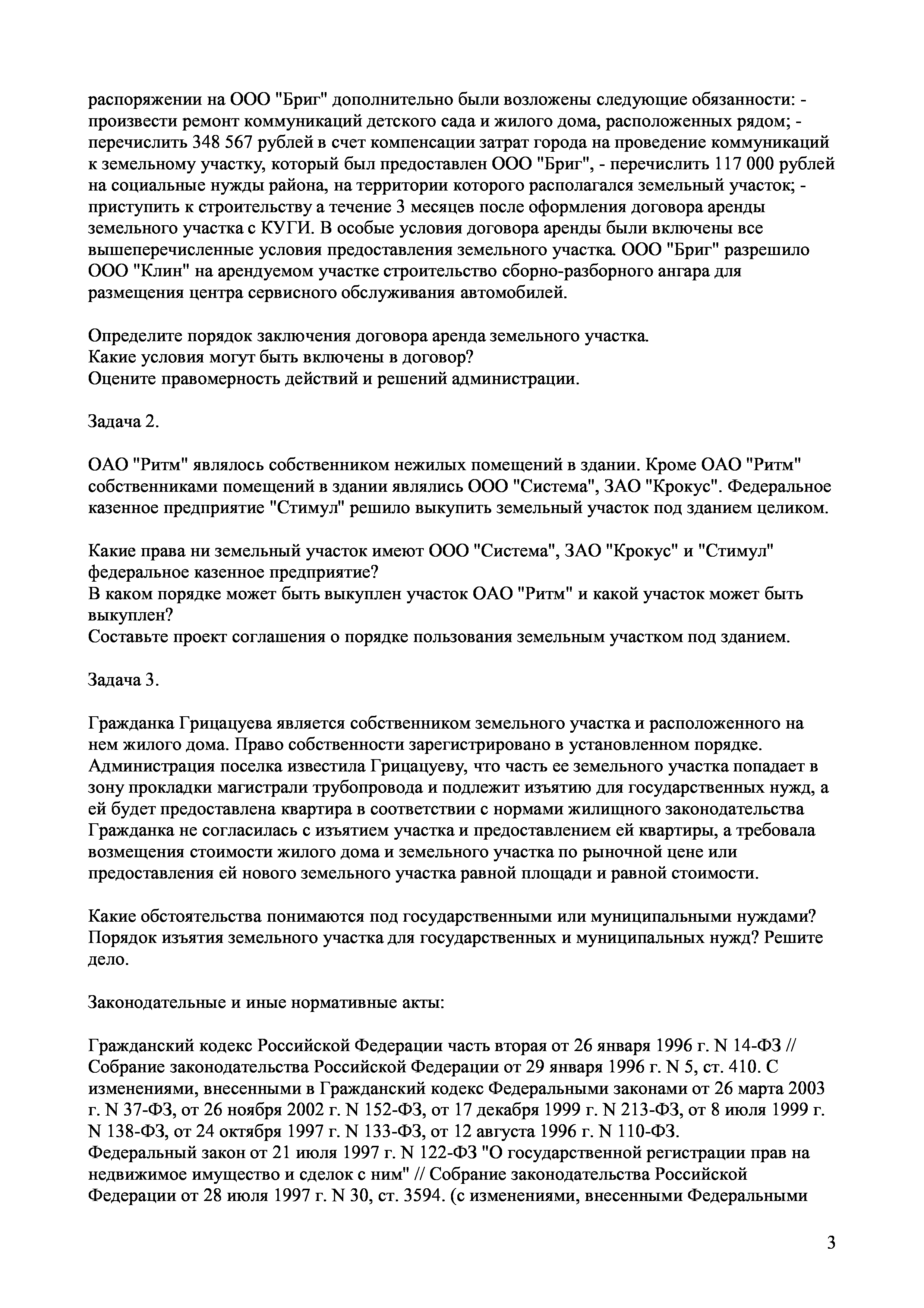 распоряжении на ООО "Бриг" дополнительно были возложены следующие обязанности: - произвести ремонт коммуникаций детского сада и жилого дома, расположенных рядом; - перечислить 348 567 рублей в счет компенсации затрат города на проведение коммуникаций к земельному участку, который был предоставлен ООО "Бриг", - перечислить 117 000 рублей на социальные нужды района, на территории которого располагался земельный участок; - приступить к строительству а течение 3 месяцев после оформления договора аренды земельного участка с КУГИ. В особые условия договора аренды были включены все вышеперечисленные условия предоставления земельного участка. ООО "Бриг" разрешило ООО "Клин" на арендуемом участке строительство сборно-разборного ангара для размещения центра сервисного обслуживания автомобилей.

Определите порядок заключения договора аренда земельного участка.
Какие условия могут быть включены в договор?
Оцените правомерность действий и решений администрации.

Задача 2.

ОАО "Ритм" являлось собственником нежилых помещений в здании. Кроме ОАО "Ритм" собственниками помещений в здании являлись ООО "Система", ЗАО "Крокус". Федеральное казенное предприятие "Стимул" решило выкупить земельный участок под зданием целиком.

Какие права ни земельный участок имеют ООО "Система", ЗАО "Крокус" и "Стимул" федеральное казенное предприятие?
В каком порядке может быть выкуплен участок ОАО "Ритм" и какой участок может быть выкуплен?
Составьте проект соглашения о порядке пользования земельным участком под зданием.

Задача 3.

Гражданка Грицацуева является собственником земельного участка и расположенного на нем жилого дома. Право собственности зарегистрировано в установленном порядке. Администрация поселка известила Грицацуеву, что часть ее земельного участка попадает в зону прокладки магистрали трубопровода и подлежит изъятию для государственных нужд, а ей будет предоставлена квартира в соответствии с нормами жилищного законодательства Гражданка не согласилась с изъятием участка и предоставлением ей квартиры, а требовала возмещения стоимости жилого дома и земельного участка по рыночной цене или предоставления ей нового земельного участка равной площади и равной стоимости.

Какие обстоятельства понимаются под государственными или муниципальными нуждами? Порядок изъятия земельного участка для государственных и муниципальных нужд? Решите дело.

Законодательные и иные нормативные акты:

Гражданский кодекс Российской Федерации часть вторая от 26 января 1996 г. N 14-ФЗ // Собрание законодательства Российской Федерации от 29 января 1996 г. N 5, ст. 410. С изменениями, внесенными в Гражданский кодекс Федеральными законами от 26 марта 2003 г. N 37-ФЗ, от 26 ноября 2002 г. N 152-ФЗ, от 17 декабря 1999 г. N 213-ФЗ, от 8 июля 1999 г. N 138-ФЗ, от 24 октября 1997 г. N 133-ФЗ, от 12 августа 1996 г. N 110-ФЗ.
Федеральный закон от 21 июля 1997 г. N 122-ФЗ "О государственной регистрации прав на недвижимое имущество и сделок с ним" // Собрание законодательства Российской Федерации от 28 июля 1997 г. N 30, ст. 3594. (с изменениями, внесенными Федеральными

3